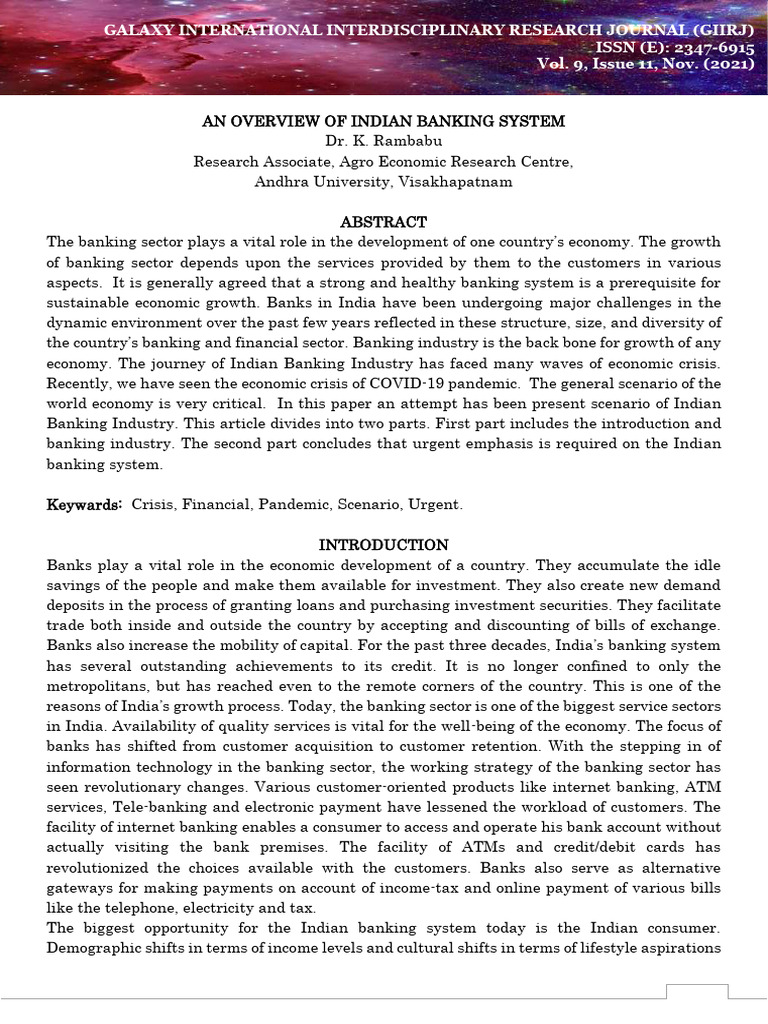 GALAXY INTERNATIONAL INTERDISCIPLINARY RESEARCH JOURNAL (GIIRJ)
ISSN (E): 2347-6915
Vol. 9, Issue 11, Nov. (2021)

AN OVERVIEW OF INDIAN BANKING SYSTEM
Dr. K. Rambabu
Research Associate, Agro Economic Research Centre,
Andhra University, Visakhapatnam

ABSTRACT
The banking sector plays a vital role in the development of one country's economy. The growth of banking sector depends upon the services provided by them to the customers in various aspects. It is generally agreed that a strong and healthy banking system is a prerequisite for sustainable economic growth. Banks in India have been undergoing major challenges in the dynamic environment over the past few years reflected in these structure, size, and diversity of the country's banking and financial sector. Banking industry is the back bone for growth of any economy. The journey of Indian Banking Industry has faced many waves of economic crisis. Recently, we have seen the economic crisis of COVID-19 pandemic. The general scenario of the world economy is very critical. In this paper an attempt has been present scenario of Indian Banking Industry. This article divides into two parts. First part includes the introduction and banking industry. The second part concludes that urgent emphasis is required on the Indian banking system.

Keywords: Crisis, Financial, Pandemic, Scenario, Urgent.

INTRODUCTION
Banks play a vital role in the economic development of a country. They accumulate the idle savings of the people and make them available for investment. They also create new demand deposits in the process of granting loans and purchasing investment securities. They facilitate trade both inside and outside the country by accepting and discounting of bills of exchange. Banks also increase the mobility of capital. For the past three decades, India's banking system has several outstanding achievements to its credit. It is no longer confined to only the metropolitans, but has reached even to the remote corners of the country. This is one of the reasons of India's growth process. Today, the banking sector is one of the biggest service sectors in India. Availability of quality services is vital for the well-being of the economy. The focus of banks has shifted from customer acquisition to customer retention. With the stepping in of information technology in the banking sector, the working strategy of the banking sector has seen revolutionary changes. Various customer-oriented products like internet banking, ATM services, Tele-banking and electronic payment have lessened the workload of customers. The facility of internet banking enables a consumer to access and operate his bank account without actually visiting the bank premises. The facility of ATMs and credit/debit cards has revolutionized the choices available with the customers. Banks also serve as alternative gateways for making payments on account of income-tax and online payment of various bills like the telephone, electricity and tax.
The biggest opportunity for the Indian banking system today is the Indian consumer. Demographic shifts in terms of income levels and cultural shifts in terms of lifestyle aspirations